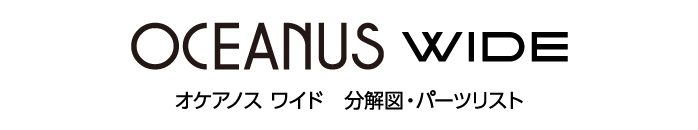 OCEANUS WIDE

オケアノス ワイド 分解図・パーツリスト